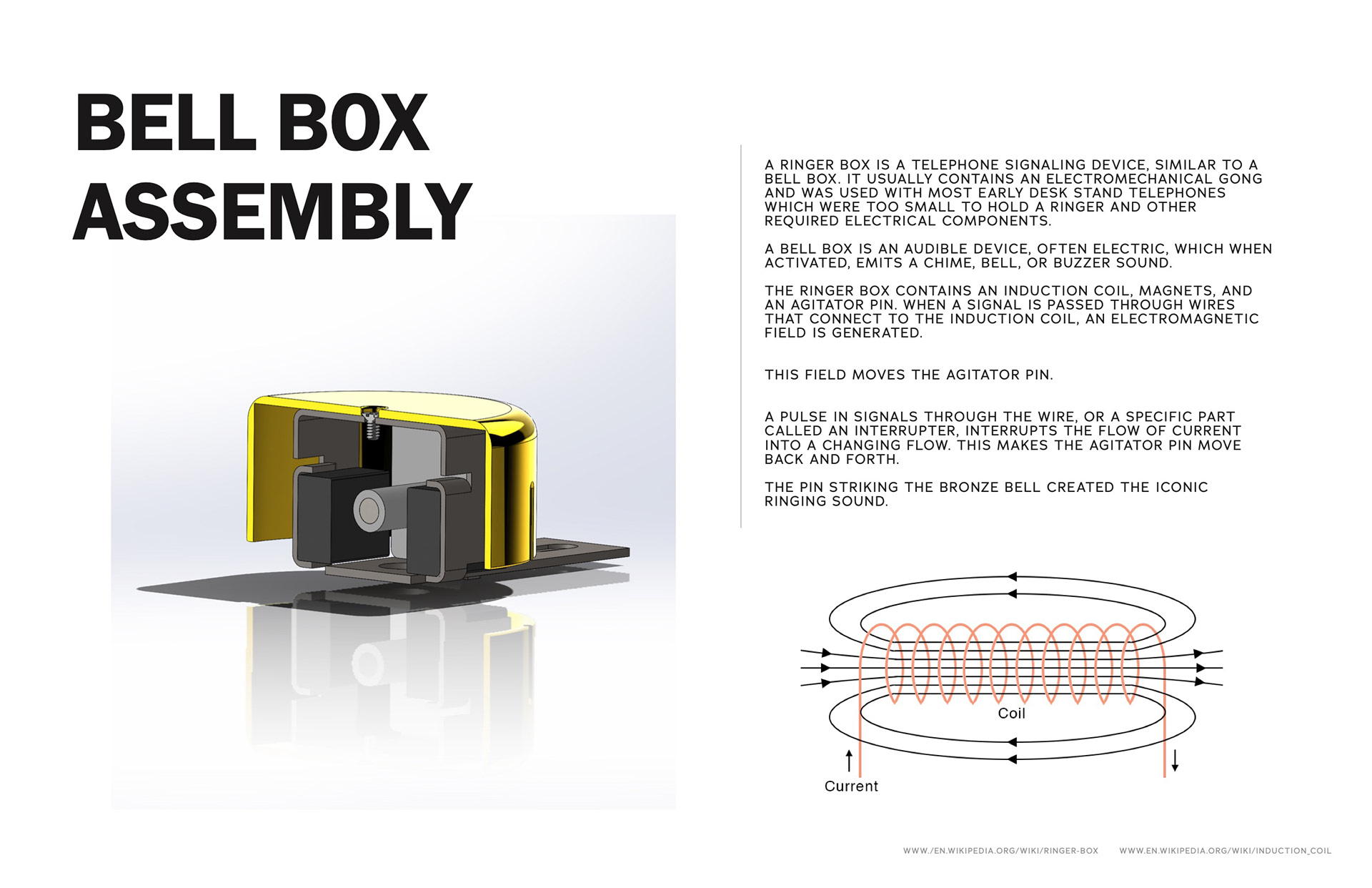 BELL BOX ASSEMBLY

A RINGER BOX IS A TELEPHONE SIGNALING DEVICE, SIMILAR TO A BELL BOX. IT USUALLY CONTAINS AN ELECTROMECHANICAL GONG AND WAS USED WITH MOST EARLY DESK STAND TELEPHONES WHICH WERE TOO SMALL TO HOLD A RINGER AND OTHER REQUIRED ELECTRICAL COMPONENTS.

A BELL BOX IS AN AUDIBLE DEVICE, OFTEN ELECTRIC, WHICH WHEN ACTIVATED, EMITS A CHIME, BELL, OR BUZZER SOUND.

THE RINGER BOX CONTAINS AN INDUCTION COIL, MAGNETS, AND AN AGITATOR PIN. WHEN A SIGNAL IS PASSED THROUGH WIRES THAT CONNECT TO THE INDUCTION COIL, AN ELECTROMAGNETIC FIELD IS GENERATED.

THIS FIELD MOVES THE AGITATOR PIN.

A PULSE IN SIGNALS THROUGH THE WIRE, OR A SPECIFIC PART CALLED AN INTERRUPTER, INTERRUPTS THE FLOW OF CURRENT INTO A CHANGING FLOW. THIS MAKES THE AGITATOR PIN MOVE BACK AND FORTH.

THE PIN STRIKING THE BRONZE BELL CREATED THE ICONIC RINGING SOUND.

Coil

Current

WWW./EN.WIKIPEDIA.ORG/WIKI/RINGER-BOX WWW.EN.WIKIPEDIA.ORG/WIKI/INDUCTION_COIL